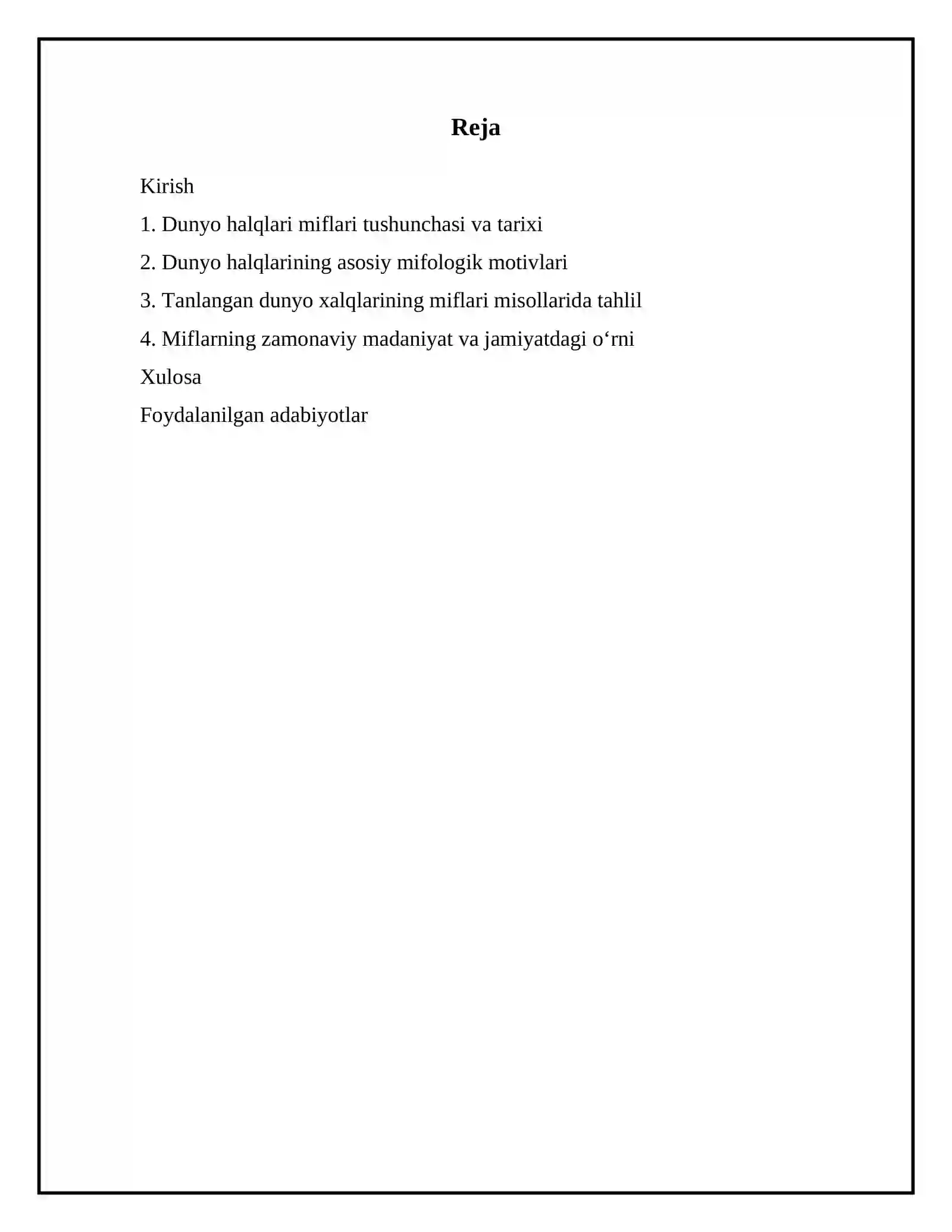 Reja

Kirish

1. Dunyo halqlari miflari tushunchasi va tarixi

2. Dunyo halqlarining asosiy mifologik motivlari

3. Tanlangan dunyo xalqlarining miflari misollarida tahlil

4. Miflarning zamonaviy madaniyat va jamiyatdagi o‘rni

Xulosa

Foydalanilgan adabiyotlar